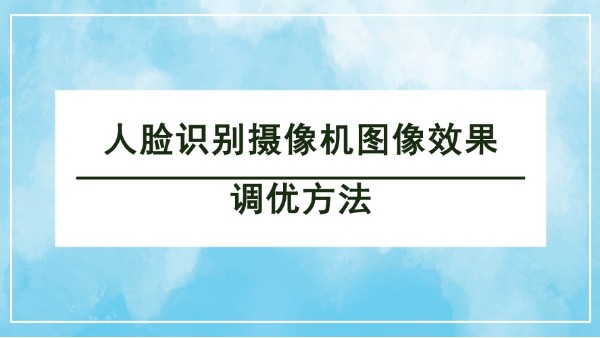 人脸识别摄像机图像效果

调优方法